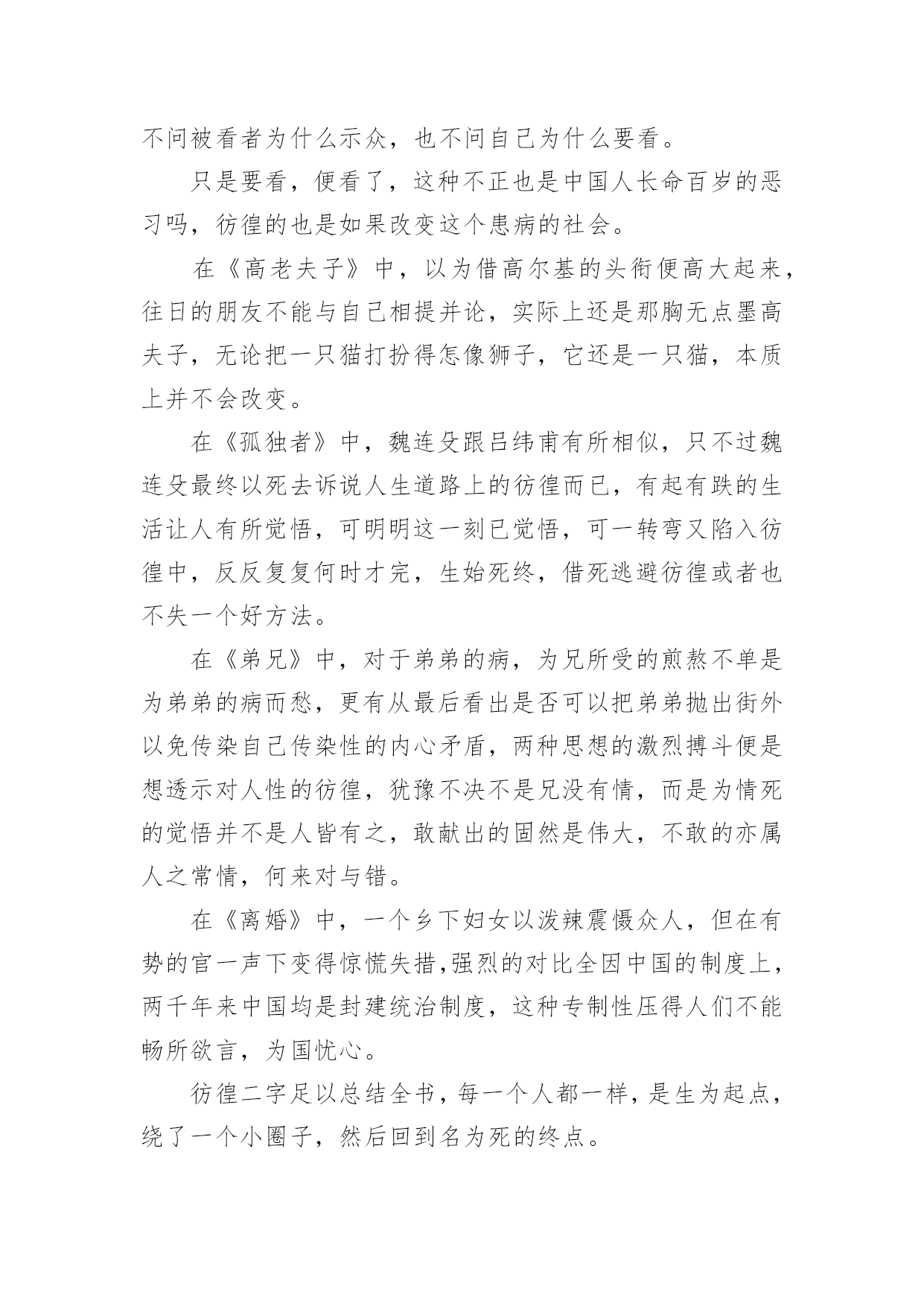 不问被看者为什么示众，也不问自己为什么要看。

只是要看，便看了，这种不正也是中国人长命百岁的恶习吗，彷徨的也是如果改变这个患病的社会。

在《高老夫子》中，以为借高尔基的头衔便高大起来，往日的朋友不能与自己相提并论，实际上还是那胸无点墨高夫子，无论把一只猫打扮得怎像狮子，它还是一只猫，本质上并不会改变。

在《孤独者》中，魏连殳跟吕纬甫有所相似，只不过魏连殳最终以死去诉说人生道路上的彷徨而已，有起有跌的生活让人有所觉悟，可明明这一刻已觉悟，可一转弯又陷入彷徨中，反反复复何时才完，生始死终，借死逃避彷徨或者也不失一个好方法。

在《弟兄》中，对于弟弟的病，为兄所受的煎熬不单是为弟弟的病而愁，更有从最后看出是否可以把弟弟抛出街外以免传染自己传染性的内心矛盾，两种思想的激烈搏斗便是想透示对人性的彷徨，犹豫不决不是兄没有情，而是为情死的觉悟并不是人皆有之，敢献出的固然是伟大，不敢的亦属人之常情，何来对与错。

在《离婚》中，一个乡下妇女以泼辣震慑众人，但在有势的官一声下变得惊慌失措,强烈的对比全因中国的制度上，两千年来中国均是封建统治制度，这种专制性压得人们不能畅所欲言，为国忧心。

彷徨二字足以总结全书，每一个人都一样，是生为起点，绕了一个小圈子，然后回到名为死的终点。